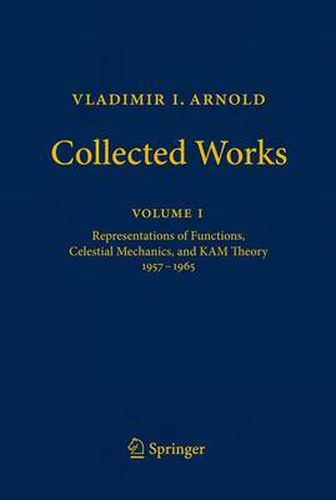 VLADIMIR I. ARNOLD

Collected Works

VOLUME I

Representations of Functions, Celestial Mechanics, and KAM Theory 1957–1965

Springer